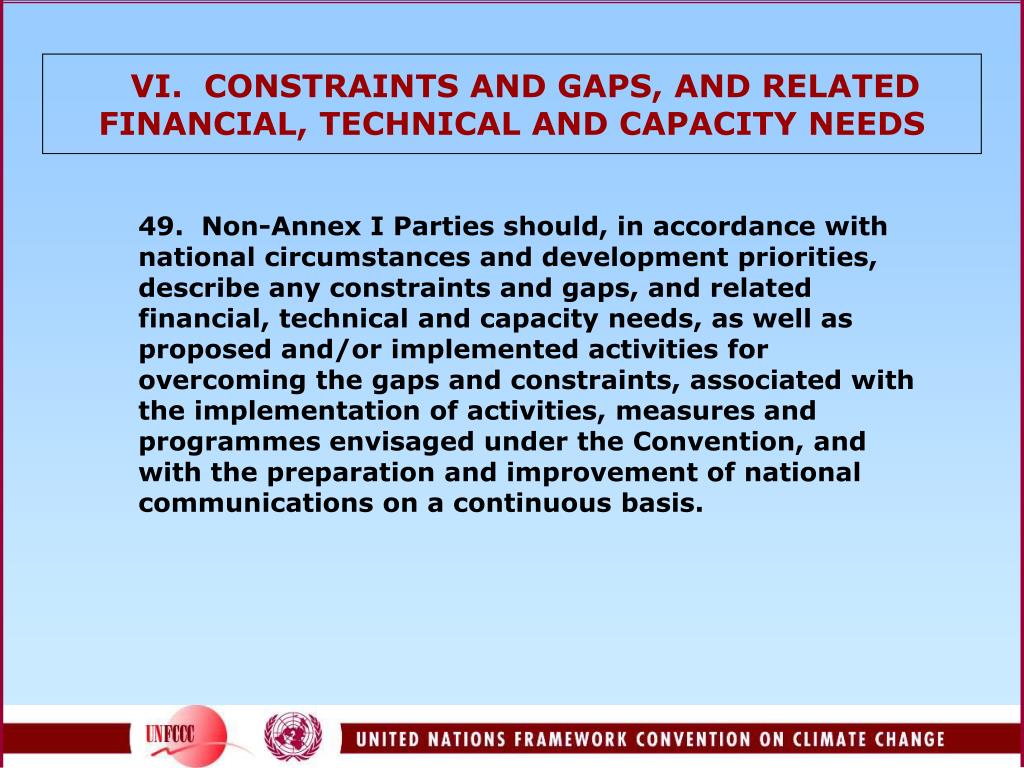 VI. CONSTRAINTS AND GAPS, AND RELATED FINANCIAL, TECHNICAL AND CAPACITY NEEDS

49. Non-Annex I Parties should, in accordance with national circumstances and development priorities, describe any constraints and gaps, and related financial, technical and capacity needs, as well as proposed and/or implemented activities for overcoming the gaps and constraints, associated with the implementation of activities, measures and programmes envisaged under the Convention, and with the preparation and improvement of national communications on a continuous basis.

UNFCCC

UNITED NATIONS FRAMEWORK CONVENTION ON CLIMATE CHANGE